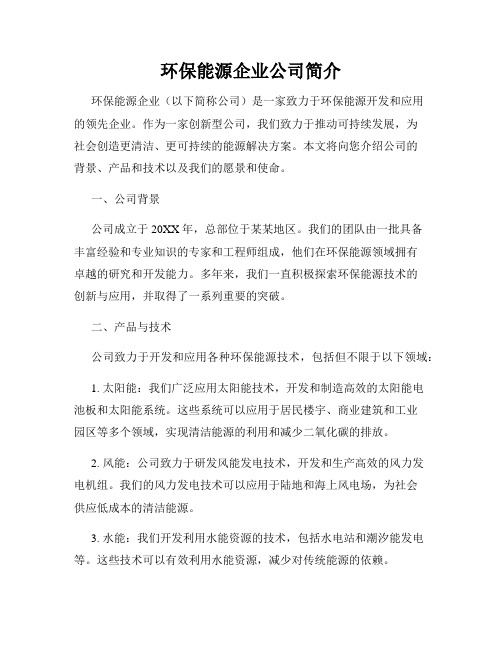 环保能源企业公司简介

环保能源企业（以下简称公司）是一家致力于环保能源开发和应用的领先企业。作为一家创新型公司，我们致力于推动可持续发展，为社会创造更清洁、更可持续的能源解决方案。本文将向您介绍公司的背景、产品和技术以及我们的愿景和使命。

一、公司背景

公司成立于20XX年，总部位于某某地区。我们的团队由一批具备丰富经验和专业知识的专家和工程师组成，他们在环保能源领域拥有卓越的研究和开发能力。多年来，我们一直积极探索环保能源技术的创新与应用，并取得了一系列重要的突破。

二、产品与技术

公司致力于开发和应用各种环保能源技术，包括但不限于以下领域：

1. 太阳能：我们广泛应用太阳能技术，开发和制造高效的太阳能电池板和太阳能系统。这些系统可以应用于居民楼宇、商业建筑和工业园区等多个领域，实现清洁能源的利用和减少二氧化碳的排放。

2. 风能：公司致力于研发风能发电技术，开发和生产高效的风力发电机组。我们的风力发电技术可以应用于陆地和海上风电场，为社会供应低成本的清洁能源。

3. 水能：我们开发利用水能资源的技术，包括水电站和潮汐能发电等。这些技术可以有效利用水能资源，减少对传统能源的依赖。